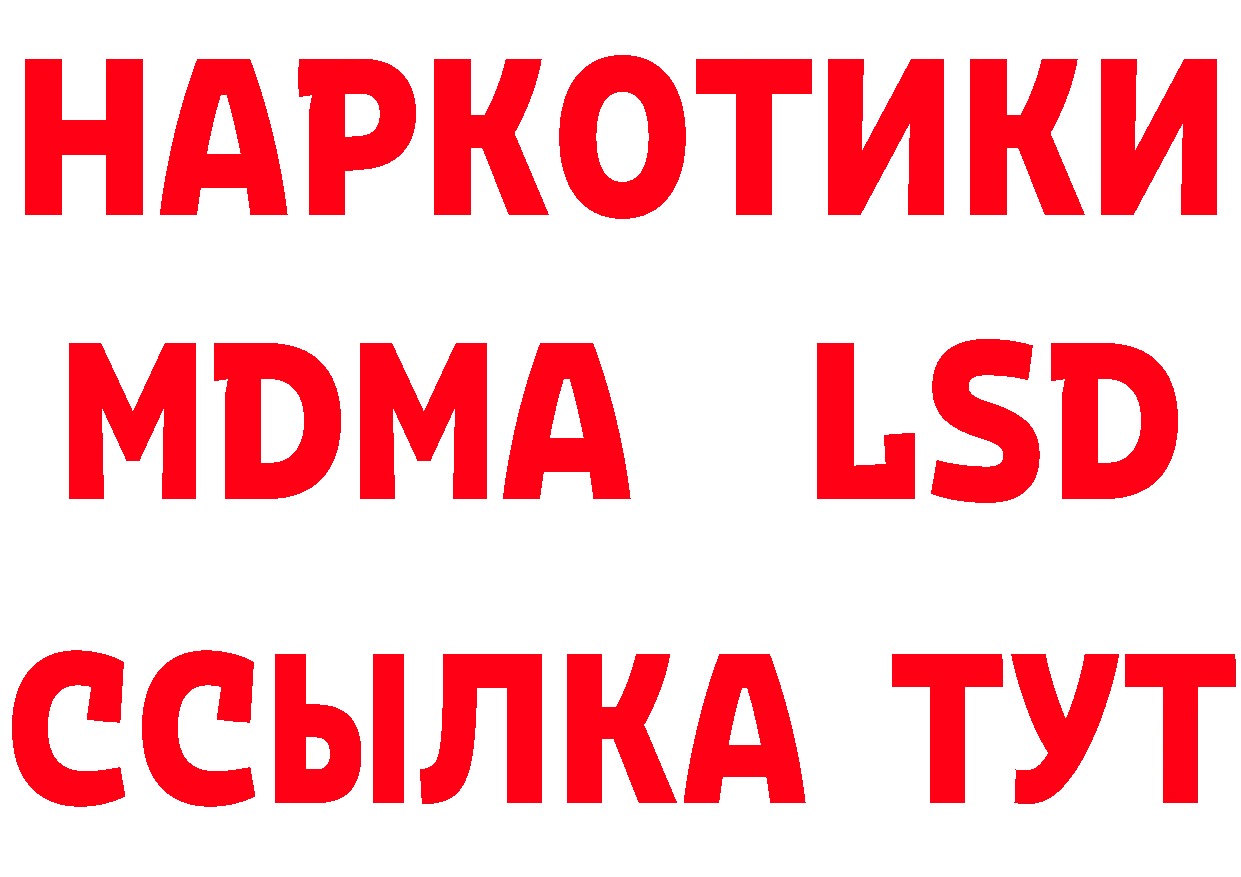 НАРКОТИКИ
MDMA LSD
ССЫЛКА ТУТ